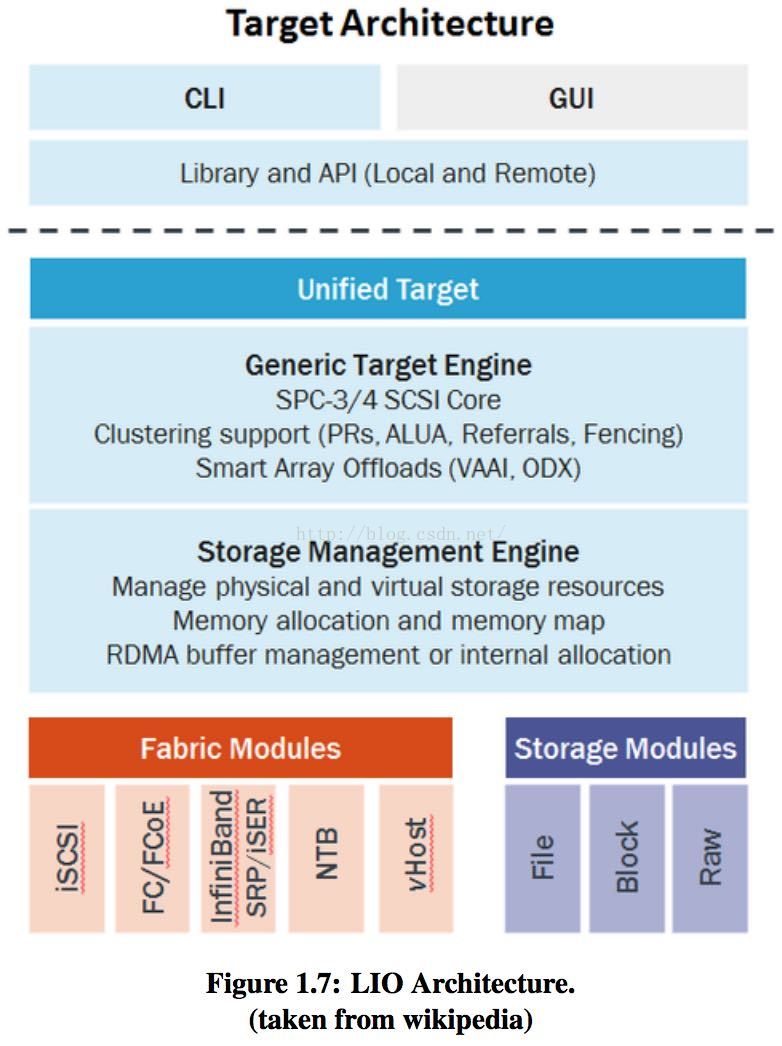 Target Architecture

CLI

GUI

Library and API (Local and Remote)

Unified Target

Generic Target Engine
SPC-3/4 SCSI Core
Clustering support (PRs, ALUA, Referrals, Fencing)
Smart Array Offloads (VAAI, ODX)

http://blog.csdn.net/

Storage Management Engine
Manage physical and virtual storage resources
Memory allocation and memory map
RDMA buffer management or internal allocation

Fabric Modules

iSCSI

FC/FCoE

InfiniBand SRP/iSER

NTB

vHost

Storage Modules

File

Block

Raw

Figure 1.7: LIO Architecture.
(taken from wikipedia)